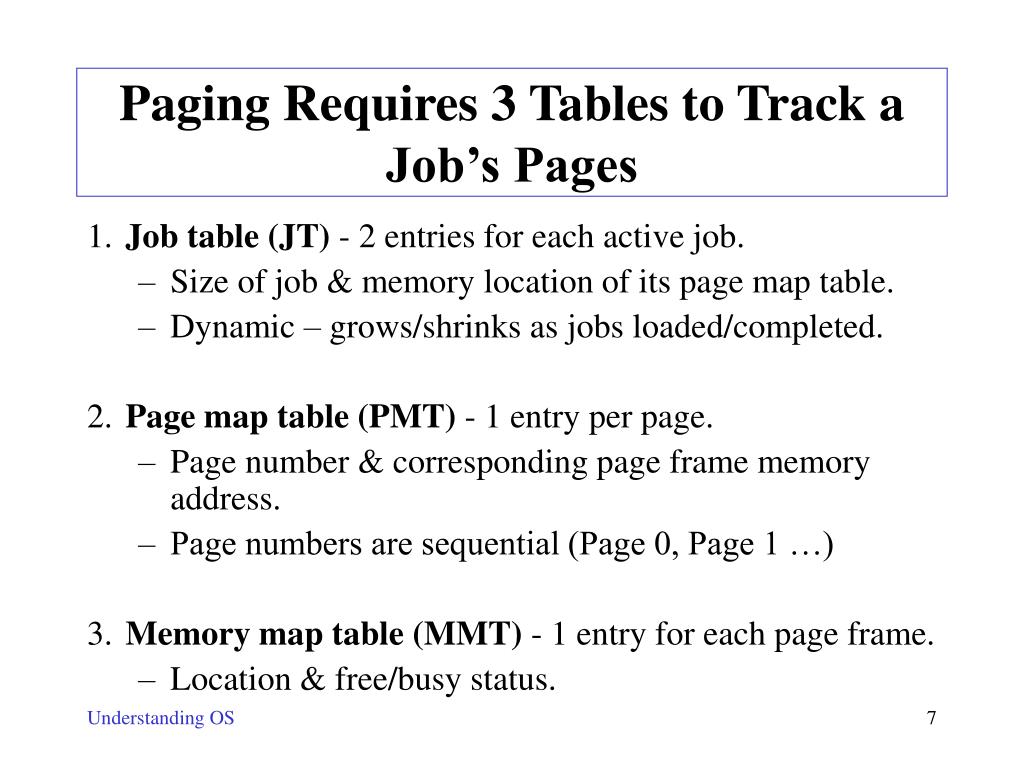 Paging Requires 3 Tables to Track a Job’s Pages

1. Job table (JT) - 2 entries for each active job.
– Size of job & memory location of its page map table.
– Dynamic – grows/shrinks as jobs loaded/completed.

2. Page map table (PMT) - 1 entry per page.
– Page number & corresponding page frame memory address.
– Page numbers are sequential (Page 0, Page 1 …)

3. Memory map table (MMT) - 1 entry for each page frame.
– Location & free/busy status.

Understanding OS

7